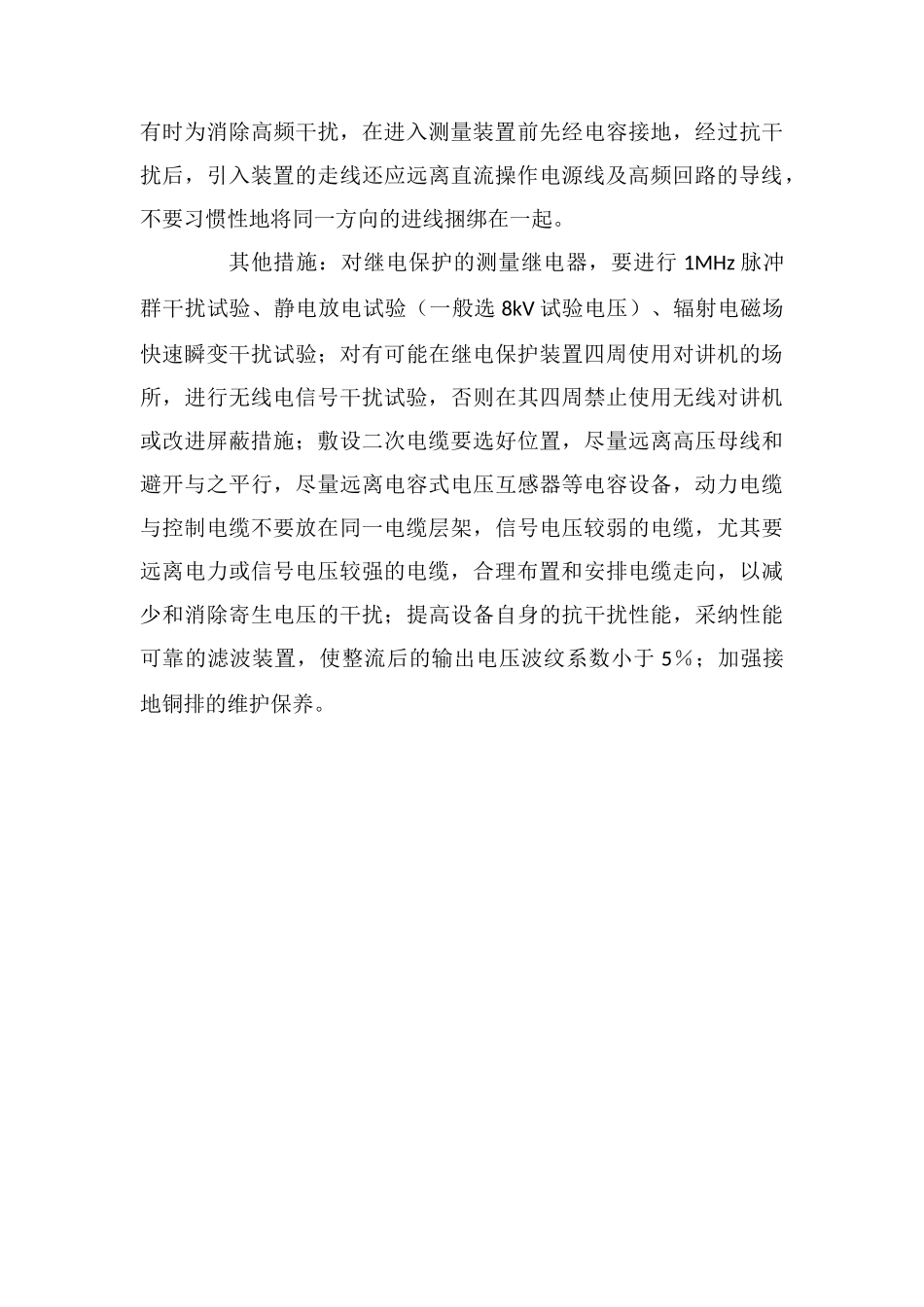 有时为消除高频干扰，在进入测量装置前先经电容接地，经过抗干扰后，引入装置的走线还应远离直流操作电源线及高频回路的导线，不要习惯性地将同一方向的进线捆绑在一起。

其他措施：对继电保护的测量继电器，要进行 1MHz 脉冲群干扰试验、静电放电试验（一般选 8kV 试验电压）、辐射电磁场快速瞬变干扰试验；对有可能在继电保护装置四周使用对讲机的场所，进行无线电信号干扰试验，否则在其四周禁止使用无线对讲机或改进屏蔽措施；敷设二次电缆要选好位置，尽量远离高压母线和避开与之平行，尽量远离电容式电压互感器等电容设备，动力电缆与控制电缆不要放在同一电缆层架，信号电压较弱的电缆，尤其要远离电力或信号电压较强的电缆，合理布置和安排电缆走向，以减少和消除寄生电压的干扰；提高设备自身的抗干扰性能，采纳性能可靠的滤波装置，使整流后的输出电压波纹系数小于 5%；加强接地铜排的维护保养。